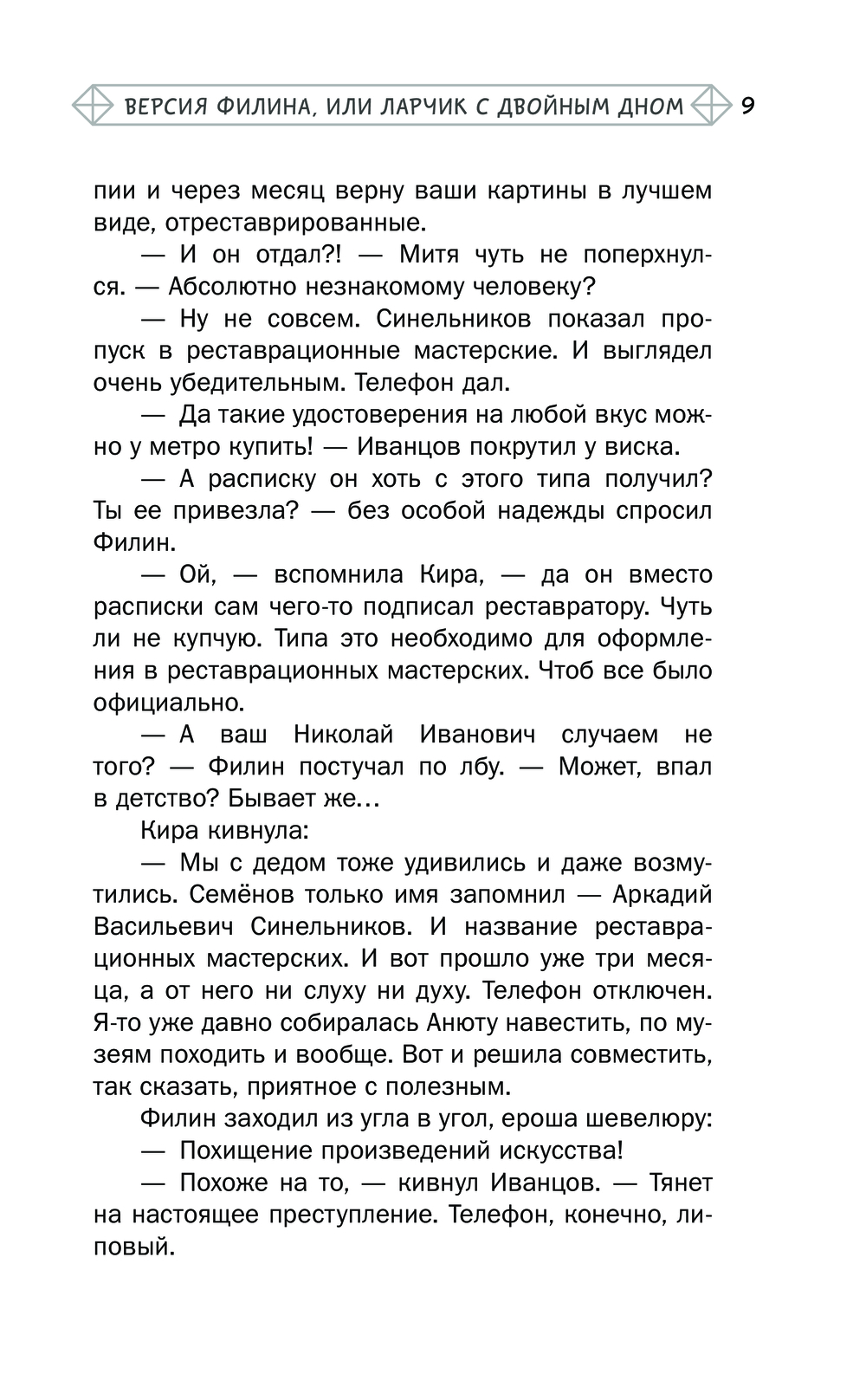 ВЕРСИЯ ФИЛИНА, ИЛИ ЛАРЧИК С ДВОЙНЫМ ДНОМ 9

пии и через месяц верну ваши картины в лучшем виде, отреставрированные.

— И он отдал?! — Митя чуть не поперхнулся. — Абсолютно незнакомому человеку?

— Ну не совсем. Синельников показал пропуск в реставрационные мастерские. И выглядел очень убедительным. Телефон дал.

— Да такие удостоверения на любой вкус можно у метро купить! — Иванцов покрутил у виска.

— А расписку он хоть с этого типа получил? Ты ее привезла? — без особой надежды спросил Филин.

— Ой, — вспомнила Кира, — да он вместо расписки сам чего-то подписал реставратору. Чуть ли не купчую. Типа это необходимо для оформления в реставрационных мастерских. Чтоб все было официально.

— А ваш Николай Иванович случаем не того? — Филин постучал по лбу. — Может, впал в детство? Бывает же…

Кира кивнула:

— Мы с дедом тоже удивились и даже возмутились. Семёнов только имя запомнил — Аркадий Васильевич Синельников. И название реставрационных мастерских. И вот прошло уже три месяца, а от него ни слуху ни духу. Телефон отключен. Я-то уже давно собиралась Анюту навестить, по музеям походить и вообще. Вот и решила совместить, так сказать, приятное с полезным.

Филин заходил из угла в угол, ероша шевелюру:

— Похищение произведений искусства!

— Похоже на то, — кивнул Иванцов. — Тянет на настоящее преступление. Телефон, конечно, липовый.